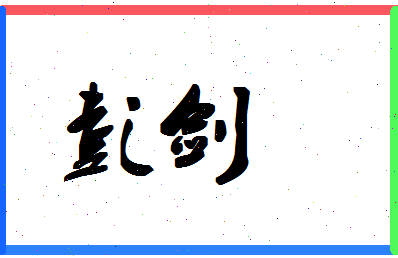 彭剑